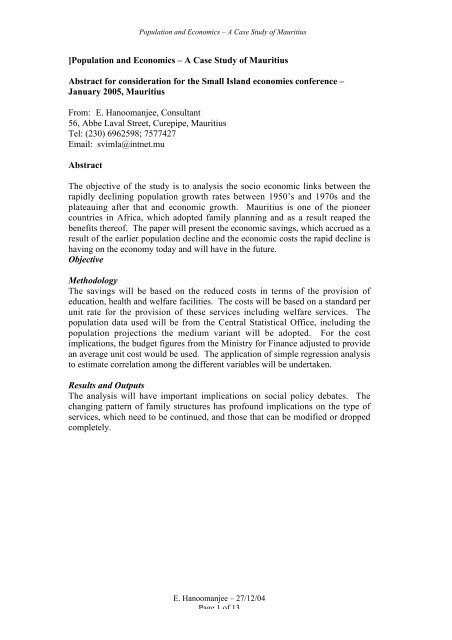 Population and Economics – A Case Study of Mauritius

]Population and Economics – A Case Study of Mauritius

Abstract for consideration for the Small Island economies conference – January 2005, Mauritius

From: E. Hanoomanjee, Consultant
56, Abbe Laval Street, Curepipe, Mauritius
Tel: (230) 6962598; 7577427
Email: svimla@intnet.mu

Abstract

The objective of the study is to analysis the socio economic links between the rapidly declining population growth rates between 1950's and 1970s and the plateauing after that and economic growth. Mauritius is one of the pioneer countries in Africa, which adopted family planning and as a result reaped the benefits thereof. The paper will present the economic savings, which accrued as a result of the earlier population decline and the economic costs the rapid decline is having on the economy today and will have in the future.
Objective

Methodology
The savings will be based on the reduced costs in terms of the provision of education, health and welfare facilities. The costs will be based on a standard per unit rate for the provision of these services including welfare services. The population data used will be from the Central Statistical Office, including the population projections the medium variant will be adopted. For the cost implications, the budget figures from the Ministry for Finance adjusted to provide an average unit cost would be used. The application of simple regression analysis to estimate correlation among the different variables will be undertaken.

Results and Outputs
The analysis will have important implications on social policy debates. The changing pattern of family structures has profound implications on the type of services, which need to be continued, and those that can be modified or dropped completely.

E. Hanoomanjee – 27/12/04
Page 1 of 13